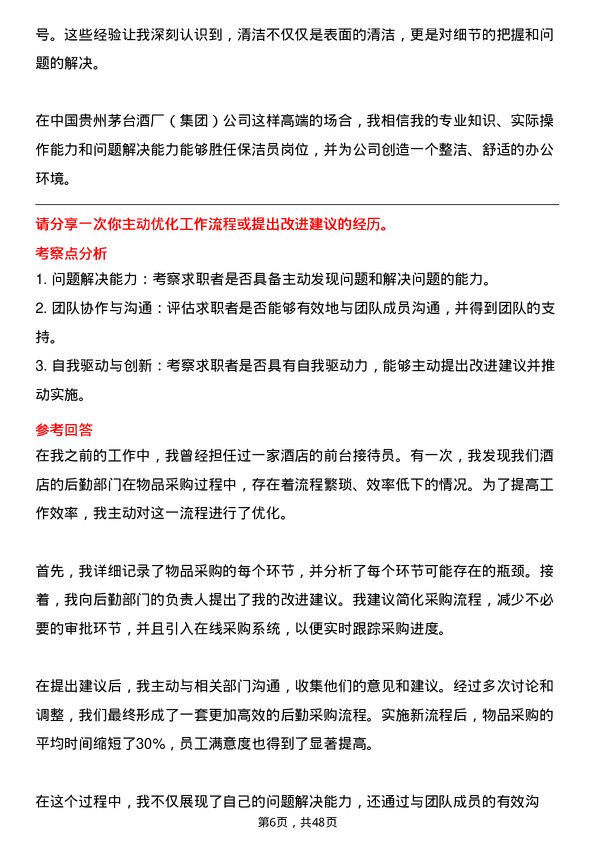 号。这些经验让我深刻认识到，清洁不仅仅是表面的清洁，更是对细节的把握和问题的解决。

在中国贵州茅台酒厂（集团）公司这样高端的场合，我相信我的专业知识、实际操作能力和问题解决能力能够胜任保洁员岗位，并为公司创造一个整洁、舒适的办公环境。

请分享一次你主动优化工作流程或提出改进建议的经历。

考察点分析

1. 问题解决能力：考察求职者是否具备主动发现问题和解决问题的能力。

2. 团队协作与沟通：评估求职者是否能够有效地与团队成员沟通，并得到团队的支持。

3. 自我驱动与创新：考察求职者是否具有自我驱动力，能够主动提出改进建议并推动实施。

参考回答

在我之前的工作中，我曾经担任过一家酒店的前台接待员。有一次，我发现我们酒店的后勤部门在物品采购过程中，存在着流程繁琐、效率低下的情况。为了提高工作效率，我主动对这一流程进行了优化。

首先，我详细记录了物品采购的每个环节，并分析了每个环节可能存在的瓶颈。接着，我向后勤部门的负责人提出了我的改进建议。我建议简化采购流程，减少不必要的审批环节，并且引入在线采购系统，以便实时跟踪采购进度。

在提出建议后，我主动与相关部门沟通，收集他们的意见和建议。经过多次讨论和调整，我们最终形成了一套更加高效的后勤采购流程。实施新流程后，物品采购的平均时间缩短了30%，员工满意度也得到了显著提高。

在这个过程中，我不仅展现了自己的问题解决能力，还通过与团队成员的有效沟

第6页，共48页